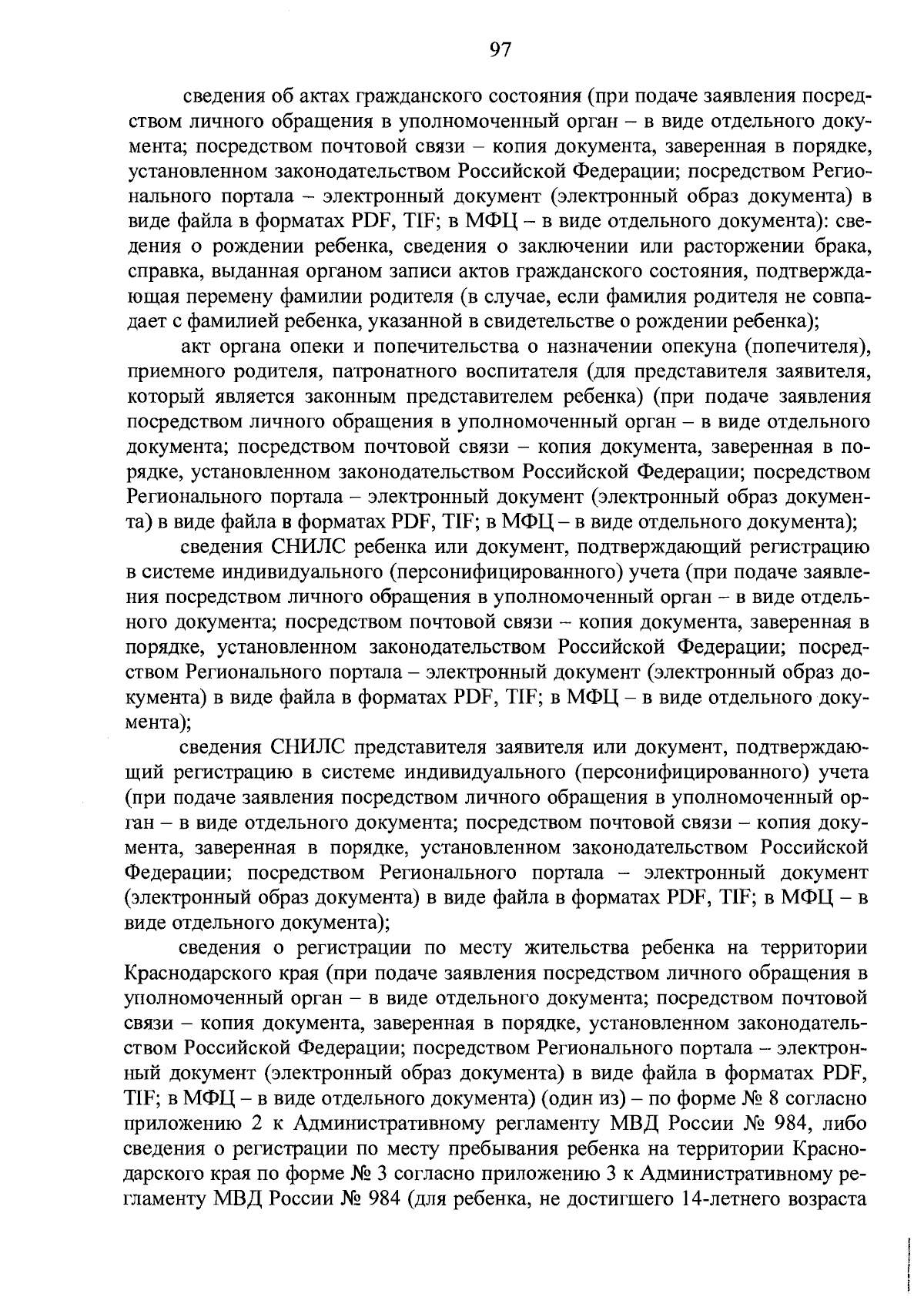 97

сведения об актах гражданского состояния (при подаче заявления посредством личного обращения в уполномоченный орган – в виде отдельного документа; посредством почтовой связи – копия документа, заверенная в порядке, установленном законодательством Российской Федерации; посредством Регионального портала – электронный документ (электронный образ документа) в виде файла в форматах PDF, TIF; в МФЦ – в виде отдельного документа): сведения о рождении ребенка, сведения о заключении или расторжении брака, справка, выданная органом записи актов гражданского состояния, подтверждающая перемену фамилии родителя (в случае, если фамилия родителя не совпадает с фамилией ребенка, указанной в свидетельстве о рождении ребенка);

акт органа опеки и попечительства о назначении опекуна (попечителя), приемного родителя, патронатного воспитателя (для представителя заявителя, который является законным представителем ребенка) (при подаче заявления посредством личного обращения в уполномоченный орган – в виде отдельного документа; посредством почтовой связи – копия документа, заверенная в порядке, установленном законодательством Российской Федерации; посредством Регионального портала – электронный документ (электронный образ документа) в виде файла в форматах PDF, TIF; в МФЦ – в виде отдельного документа);

сведения СНИЛС ребенка или документ, подтверждающий регистрацию в системе индивидуального (персонифицированного) учета (при подаче заявления посредством личного обращения в уполномоченный орган – в виде отдельного документа; посредством почтовой связи – копия документа, заверенная в порядке, установленном законодательством Российской Федерации; посредством Регионального портала – электронный документ (электронный образ документа) в виде файла в форматах PDF, TIF; в МФЦ – в виде отдельного документа);

сведения СНИЛС представителя заявителя или документ, подтверждающий регистрацию в системе индивидуального (персонифицированного) учета (при подаче заявления посредством личного обращения в уполномоченный орган – в виде отдельного документа; посредством почтовой связи – копия документа, заверенная в порядке, установленном законодательством Российской Федерации; посредством Регионального портала – электронный документ (электронный образ документа) в виде файла в форматах PDF, TIF; в МФЦ – в виде отдельного документа);

сведения о регистрации по месту жительства ребенка на территории Краснодарского края (при подаче заявления посредством личного обращения в уполномоченный орган – в виде отдельного документа; посредством почтовой связи – копия документа, заверенная в порядке, установленном законодательством Российской Федерации; посредством Регионального портала – электронный документ (электронный образ документа) в виде файла в форматах PDF, TIF; в МФЦ – в виде отдельного документа) (один из) – по форме № 8 согласно приложению 2 к Административному регламенту МВД России № 984, либо сведения о регистрации по месту пребывания ребенка на территории Краснодарского края по форме № 3 согласно приложению 3 к Административному регламенту МВД России № 984 (для ребенка, не достигшего 14-летнего возраста